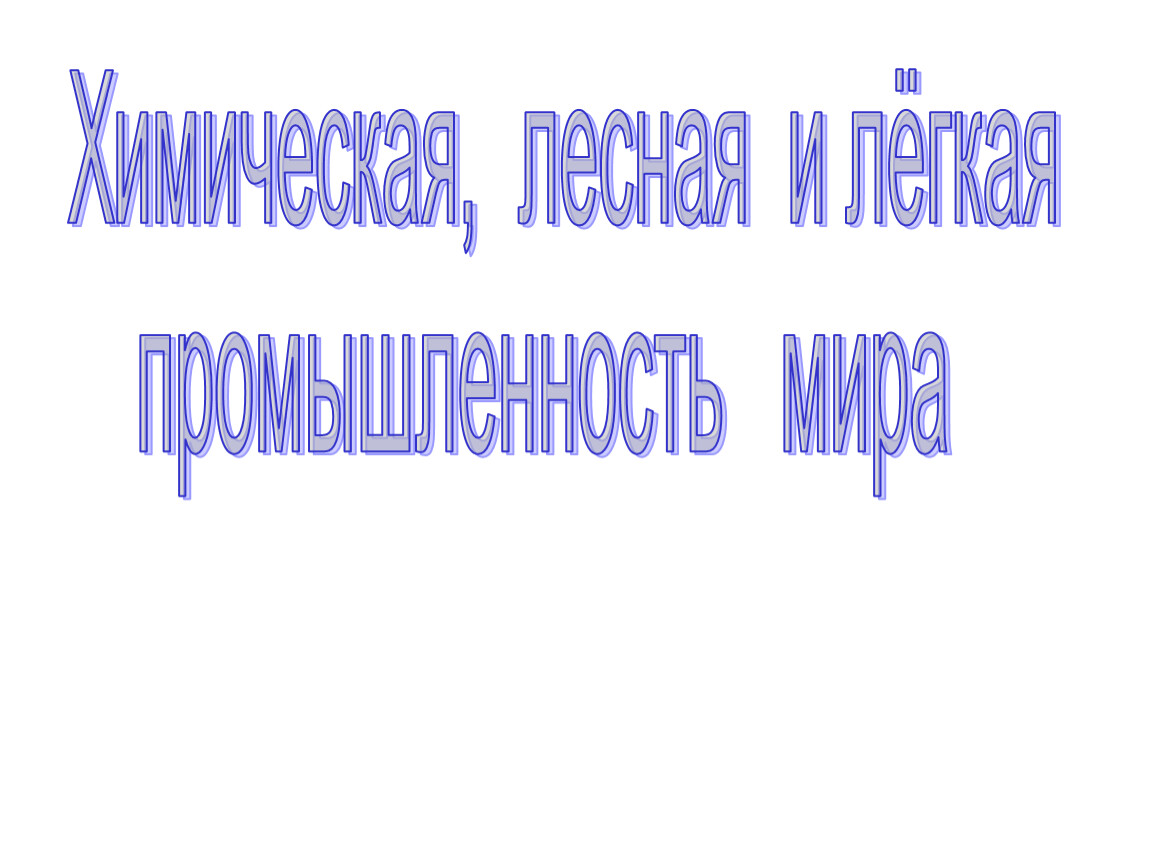 Химическая, лесная и лёгкая промышленность мира